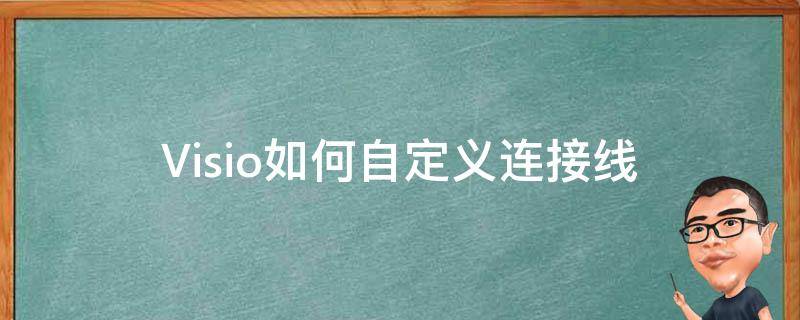 Visio如何自定义连接线